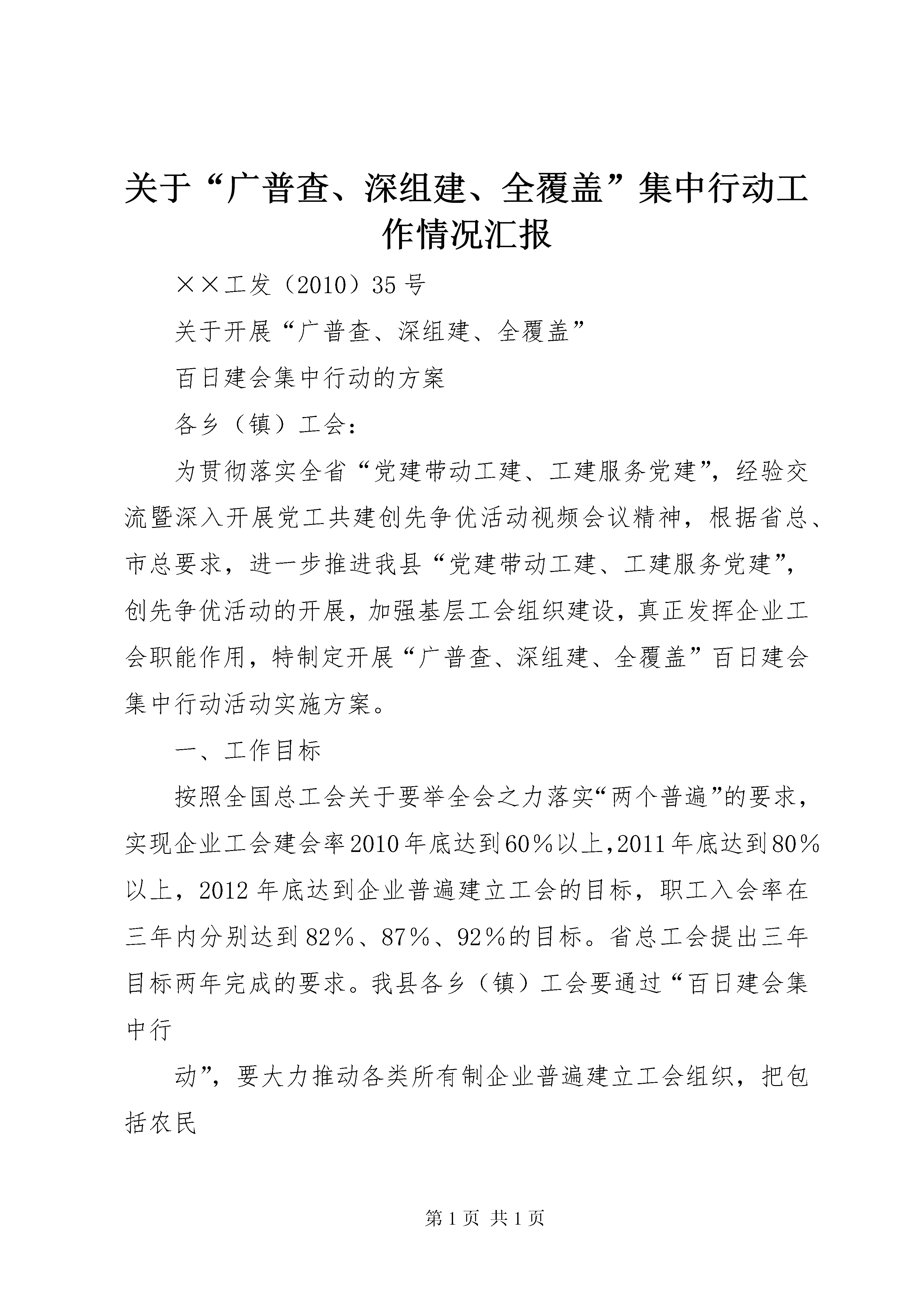 关于“广普查、深组建、全覆盖”集中行动工作情况汇报

××工发（2010）35号

关于开展“广普查、深组建、全覆盖”

百日建会集中行动的方案

各乡（镇）工会：

为贯彻落实全省“党建带动工建、工建服务党建”，经验交流暨深入开展党工共建创先争优活动视频会议精神，根据省总、市总要求，进一步推进我县“党建带动工建、工建服务党建”，创先争优活动的开展，加强基层工会组织建设，真正发挥企业工会职能作用，特制定开展“广普查、深组建、全覆盖”百日建会集中行动活动实施方案。

一、工作目标

按照全国总工会关于要举全会之力落实“两个普遍”的要求，实现企业工会建会率2010年底达到60%以上,2011年底达到80%以上，2012年底达到企业普遍建立工会的目标，职工入会率在三年内分别达到82%、87%、92%的目标。省总工会提出三年目标两年完成的要求。我县各乡（镇）工会要通过“百日建会集中行

动”，要大力推动各类所有制企业普遍建立工会组织，把包括农民

第1页 共1页